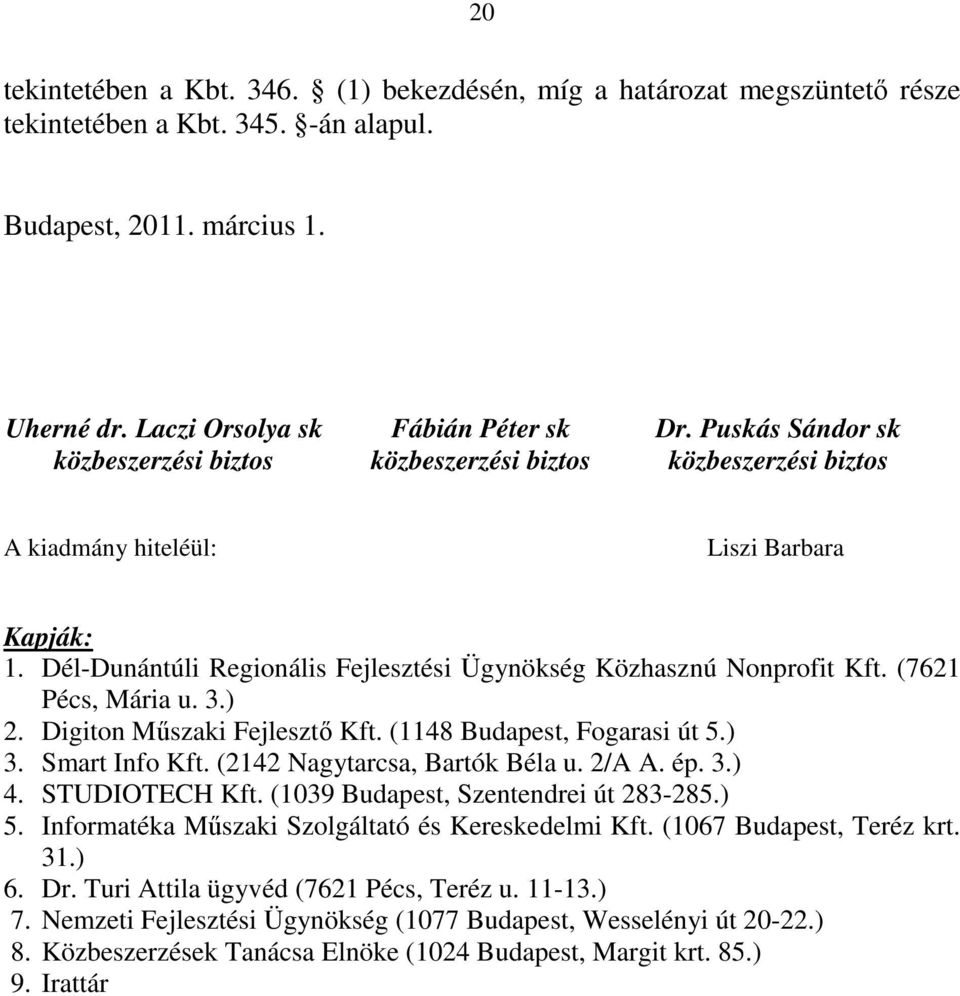 20

tekintetében a Kbt. 346. § (1) bekezdésén, míg a határozat megszüntető része tekintetében a Kbt. 345. §-án alapul.

Budapest, 2011. március 1.

Uherné dr. Laczi Orsolya sk
közbeszerzési biztos

Fábián Péter sk
közbeszerzési biztos

Dr. Puskás Sándor sk
közbeszerzési biztos

A kiadmány hiteléül:

Liszi Barbara

Kapják:
1. Dél-Dunántúli Regionális Fejlesztési Ügynökség Közhasznú Nonprofit Kft. (7621 Pécs, Mária u. 3.)
2. Digiton Műszaki Fejlesztő Kft. (1148 Budapest, Fogarasi út 5.)
3. Smart Info Kft. (2142 Nagytarcsa, Bartók Béla u. 2/A A. ép. 3.)
4. STUDIOTECH Kft. (1039 Budapest, Szentendrei út 283-285.)
5. Informatéka Műszaki Szolgáltató és Kereskedelmi Kft. (1067 Budapest, Teréz krt. 31.)
6. Dr. Turi Attila ügyvéd (7621 Pécs, Teréz u. 11-13.)
7. Nemzeti Fejlesztési Ügynökség (1077 Budapest, Wesselényi út 20-22.)
8. Közbeszerzések Tanácsa Elnöke (1024 Budapest, Margit krt. 85.)
9. Irattár